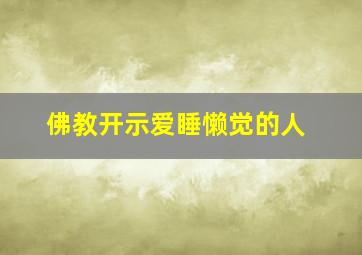 佛教开示爱睡懒觉的人